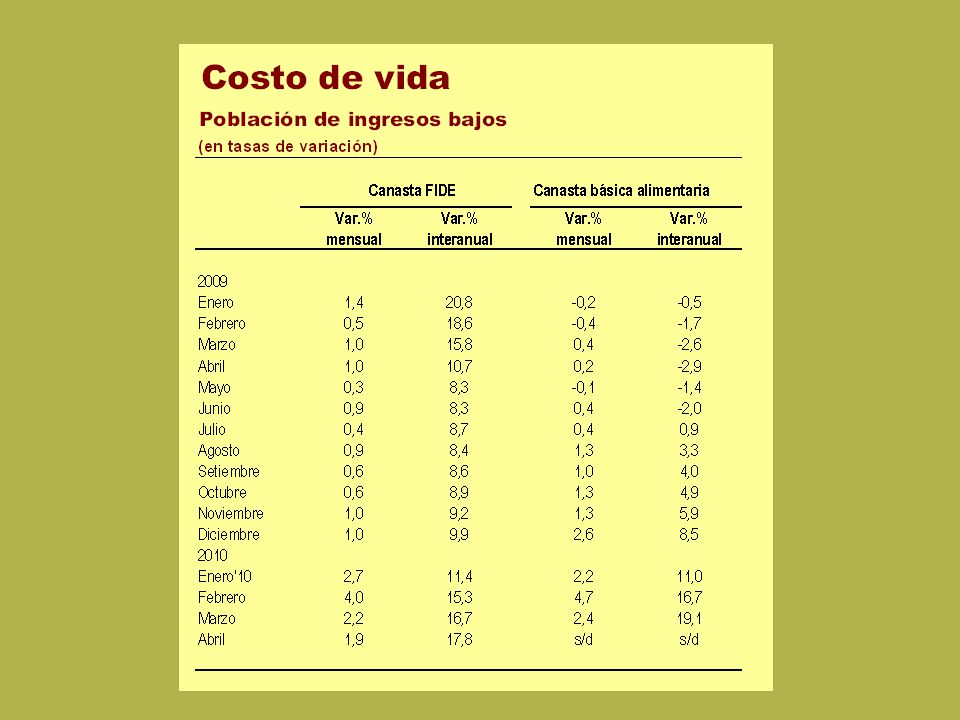 Costo de vida
Población de ingresos bajos
(en tasas de variación)

| | Canasta FIDE | | Canasta básica alimentaria | |
|---|---|---|---|---|
| | Var.% mensual | Var.% interanual | Var.% mensual | Var.% interanual |
| 2009 | | | | |
| Enero | 1,4 | 20,8 | -0,2 | -0,5 |
| Febrero | 0,5 | 18,6 | -0,4 | -1,7 |
| Marzo | 1,0 | 15,8 | 0,4 | -2,6 |
| Abril | 1,0 | 10,7 | 0,2 | -2,9 |
| Mayo | 0,3 | 8,3 | -0,1 | -1,4 |
| Junio | 0,9 | 8,3 | 0,4 | -2,0 |
| Julio | 0,4 | 8,7 | 0,4 | 0,9 |
| Agosto | 0,9 | 8,4 | 1,3 | 3,3 |
| Setiembre | 0,6 | 8,6 | 1,0 | 4,0 |
| Octubre | 0,6 | 8,9 | 1,3 | 4,9 |
| Noviembre | 1,0 | 9,2 | 1,3 | 5,9 |
| Diciembre | 1,0 | 9,9 | 2,6 | 8,5 |
| 2010 | | | | |
| Enero'10 | 2,7 | 11,4 | 2,2 | 11,0 |
| Febrero | 4,0 | 15,3 | 4,7 | 16,7 |
| Marzo | 2,2 | 16,7 | 2,4 | 19,1 |
| Abril | 1,9 | 17,8 | s/d | s/d |